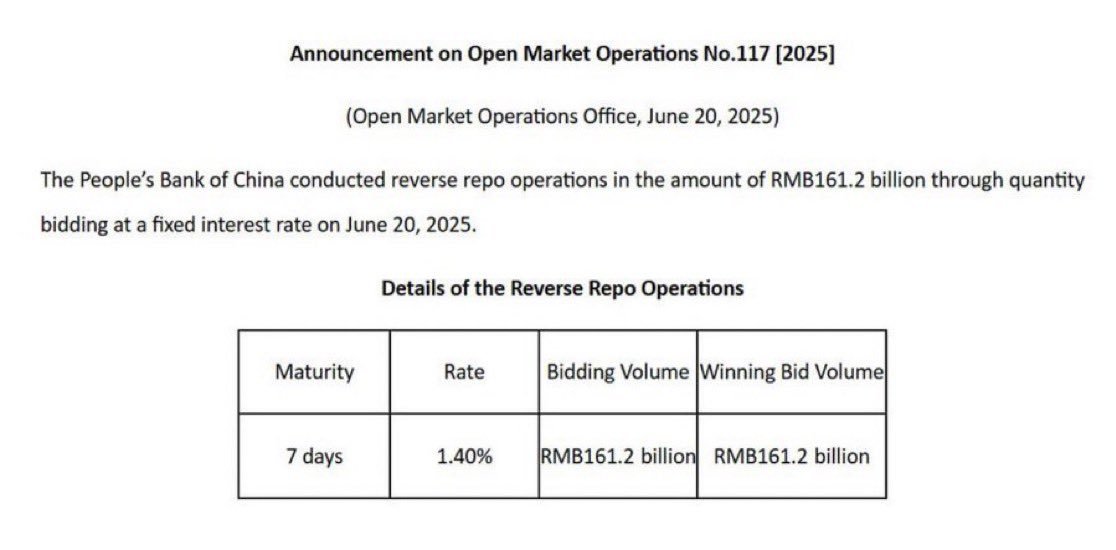 Announcement on Open Market Operations No.117 [2025]

(Open Market Operations Office, June 20, 2025)

The People's Bank of China conducted reverse repo operations in the amount of RMB161.2 billion through quantity bidding at a fixed interest rate on June 20, 2025.

Details of the Reverse Repo Operations

| Maturity | Rate | Bidding Volume | Winning Bid Volume |
|---|---|---|---|
| 7 days | 1.40% | RMB161.2 billion | RMB161.2 billion |